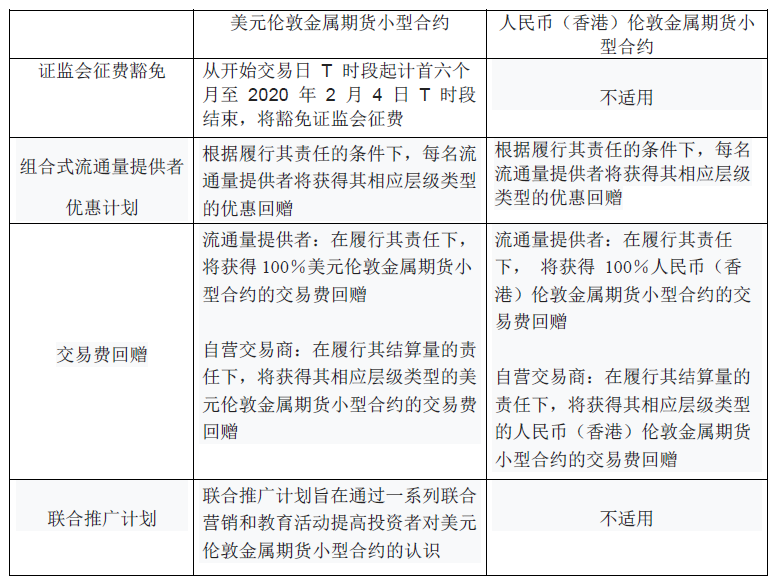 | | 美元伦敦金属期货小型合约 | 人民币（香港）伦敦金属期货小型合约 |
|---|---|---|
| 证监会征费豁免 | 从开始交易日 T 时段起计首六个月至 2020 年 2 月 4 日 T 时段结束，将豁免证监会征费 | 不适用 |
| 组合式流通量提供者优惠计划 | 根据履行其责任的条件下，每名流通量提供者将获得其相应层级类型的优惠回赠 | 根据履行其责任的条件下，每名流通量提供者将获得其相应层级类型的优惠回赠 |
| 交易费回赠 | 流通量提供者：在履行其责任下，将获得 100%美元伦敦金属期货小型合约的交易费回赠<br><br>自营交易商：在履行其结算量的责任下，将获得其相应层级类型的美元伦敦金属期货小型合约的交易费回赠 | 流通量提供者：在履行其责任下， 将获得 100%人民币（香港）伦敦金属期货小型合约的交易费回赠<br><br>自营交易商：在履行其结算量的责任下，将获得其相应层级类型的人民币（香港）伦敦金属期货小型合约的交易费回赠 |
| 联合推广计划 | 联合推广计划旨在通过一系列联合营销和教育活动提高投资者对美元伦敦金属期货小型合约的认识 | 不适用 |